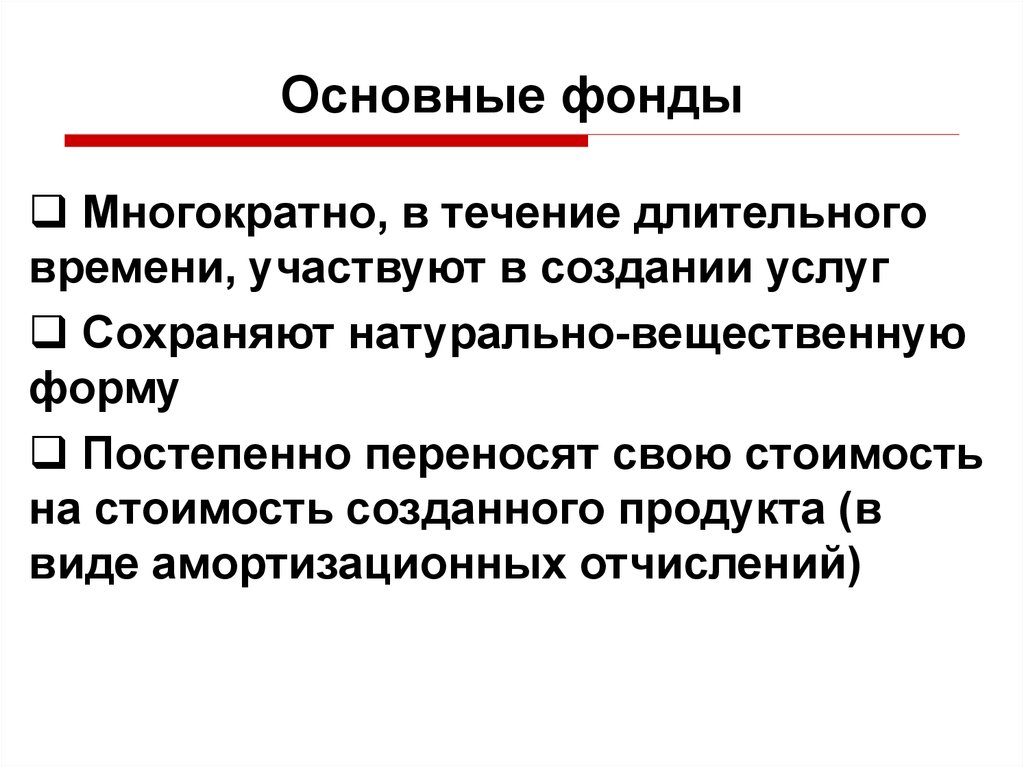 Основные фонды

❑ Многократно, в течение длительного времени, участвуют в создании услуг

❑ Сохраняют натурально-вещественную форму

❑ Постепенно переносят свою стоимость на стоимость созданного продукта (в виде амортизационных отчислений)